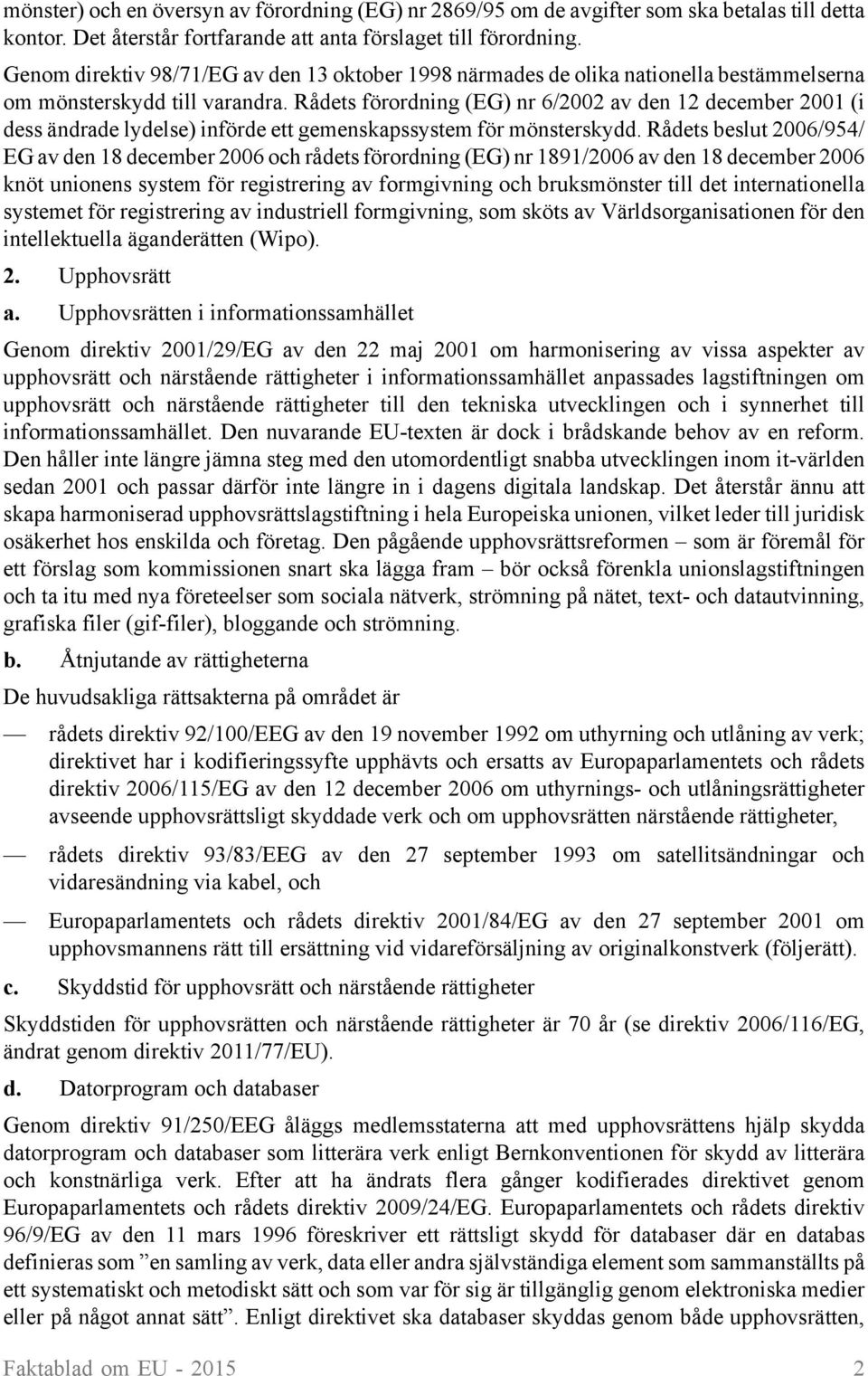 mönster) och en översyn av förordning (EG) nr 2869/95 om de avgifter som ska betalas till detta kontor. Det återstår fortfarande att anta förslaget till förordning.

Genom direktiv 98/71/EG av den 13 oktober 1998 närmades de olika nationella bestämmelserna om mönsterskydd till varandra. Rådets förordning (EG) nr 6/2002 av den 12 december 2001 (i dess ändrade lydelse) införde ett gemenskapssystem för mönsterskydd. Rådets beslut 2006/954/EG av den 18 december 2006 och rådets förordning (EG) nr 1891/2006 av den 18 december 2006 knöt unionens system för registrering av formgivning och bruksmönster till det internationella systemet för registrering av industriell formgivning, som sköts av Världsorganisationen för den intellektuella äganderätten (Wipo).

2. Upphovsrätt

a. Upphovsrätten i informationssamhället

Genom direktiv 2001/29/EG av den 22 maj 2001 om harmonisering av vissa aspekter av upphovsrätt och närstående rättigheter i informationssamhället anpassades lagstiftningen om upphovsrätt och närstående rättigheter till den tekniska utvecklingen och i synnerhet till informationssamhället. Den nuvarande EU-texten är dock i brådskande behov av en reform. Den håller inte längre jämna steg med den utomordentligt snabba utvecklingen inom it-världen sedan 2001 och passar därför inte längre in i dagens digitala landskap. Det återstår ännu att skapa harmoniserad upphovsrättslagstiftning i hela Europeiska unionen, vilket leder till juridisk osäkerhet hos enskilda och företag. Den pågående upphovsrättsreformen – som är föremål för ett förslag som kommissionen snart ska lägga fram – bör också förenkla unionslagstiftningen och ta itu med nya företeelser som sociala nätverk, strömning på nätet, text- och datautvinning, grafiska filer (gif-filer), bloggande och strömning.

b. Åtnjutande av rättigheterna

De huvudsakliga rättsakterna på området är

— rådets direktiv 92/100/EEG av den 19 november 1992 om uthyrning och utlåning av verk; direktivet har i kodifieringssyfte upphävts och ersatts av Europaparlamentets och rådets direktiv 2006/115/EG av den 12 december 2006 om uthyrnings- och utlåningsrättigheter avseende upphovsrättsligt skyddade verk och om upphovsrätten närstående rättigheter,

— rådets direktiv 93/83/EEG av den 27 september 1993 om satellitsändningar och vidaresändning via kabel, och

— Europaparlamentets och rådets direktiv 2001/84/EG av den 27 september 2001 om upphovsmannens rätt till ersättning vid vidareförsäljning av originalkonstverk (följerätt).

c. Skyddstid för upphovsrätt och närstående rättigheter

Skyddstiden för upphovsrätten och närstående rättigheter är 70 år (se direktiv 2006/116/EG, ändrat genom direktiv 2011/77/EU).

d. Datorprogram och databaser

Genom direktiv 91/250/EEG åläggs medlemsstaterna att med upphovsrättens hjälp skydda datorprogram och databaser som litterära verk enligt Bernkonventionen för skydd av litterära och konstnärliga verk. Efter att ha ändrats flera gånger kodifierades direktivet genom Europaparlamentets och rådets direktiv 2009/24/EG. Europaparlamentets och rådets direktiv 96/9/EG av den 11 mars 1996 föreskriver ett rättsligt skydd för databaser där en databas definieras som ”en samling av verk, data eller andra självständiga element som sammanställts på ett systematiskt och metodiskt sätt och som var för sig är tillgänglig genom elektroniska medier eller på något annat sätt”. Enligt direktivet ska databaser skyddas genom både upphovsrätten,

Faktablad om EU - 2015 2